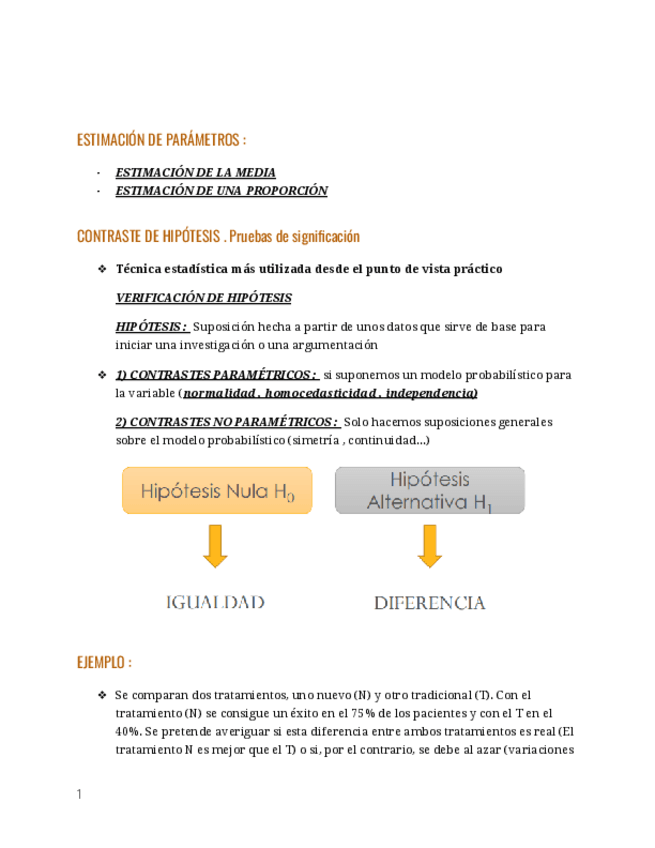 ESTIMACIÓN DE PARÁMETROS :

- ESTIMACIÓN DE LA MEDIA
- ESTIMACIÓN DE UNA PROPORCIÓN

CONTRASTE DE HIPÓTESIS . Pruebas de significación

❖ Técnica estadística más utilizada desde el punto de vista práctico

VERIFICACIÓN DE HIPÓTESIS

HIPÓTESIS : Suposición hecha a partir de unos datos que sirve de base para iniciar una investigación o una argumentación

❖ 1) CONTRASTES PARAMÉTRICOS : si suponemos un modelo probabilístico para la variable (normalidad , homocedasticidad , independencia)

2) CONTRASTES NO PARAMÉTRICOS : Solo hacemos suposiciones generales sobre el modelo probabilístico (simetría , continuidad…)

Hipótesis Nula $H_0$

Hipótesis Alternativa $H_1$

IGUALDAD

DIFERENCIA

EJEMPLO :

❖ Se comparan dos tratamientos, uno nuevo (N) y otro tradicional (T). Con el tratamiento (N) se consigue un éxito en el 75% de los pacientes y con el T en el 40%. Se pretende averiguar si esta diferencia entre ambos tratamientos es real (El tratamiento N es mejor que el T) o si, por el contrario, se debe al azar (variaciones

1